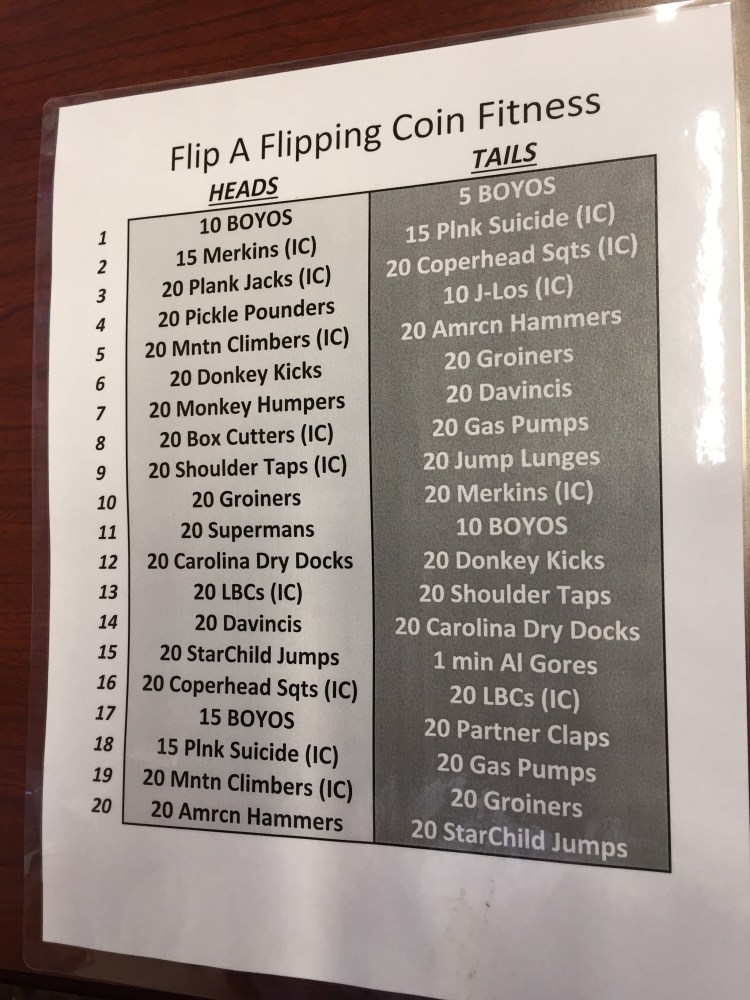 Flip A Flipping Coin Fitness

|  | HEADS | TAILS |
|---|---|---|
| 1 | 10 BOYOS | 5 BOYOS |
| 2 | 15 Merkins (IC) | 15 Plnk Suicide (IC) |
| 3 | 20 Plank Jacks (IC) | 20 Coperhead Sqts (IC) |
| 4 | 20 Pickle Pounders | 10 J-Los (IC) |
| 5 | 20 Mntn Climbers (IC) | 20 Amrcn Hammers |
| 6 | 20 Donkey Kicks | 20 Groiners |
| 7 | 20 Monkey Humpers | 20 Davincis |
| 8 | 20 Box Cutters (IC) | 20 Gas Pumps |
| 9 | 20 Shoulder Taps (IC) | 20 Jump Lunges |
| 10 | 20 Groiners | 20 Merkins (IC) |
| 11 | 20 Supermans | 10 BOYOS |
| 12 | 20 Carolina Dry Docks | 20 Donkey Kicks |
| 13 | 20 LBCs (IC) | 20 Shoulder Taps |
| 14 | 20 Davincis | 20 Carolina Dry Docks |
| 15 | 20 StarChild Jumps | 1 min Al Gores |
| 16 | 20 Coperhead Sqts (IC) | 20 LBCs (IC) |
| 17 | 15 BOYOS | 20 Partner Claps |
| 18 | 15 Plnk Suicide (IC) | 20 Gas Pumps |
| 19 | 20 Mntn Climbers (IC) | 20 Groiners |
| 20 | 20 Amrcn Hammers | 20 StarChild Jumps |